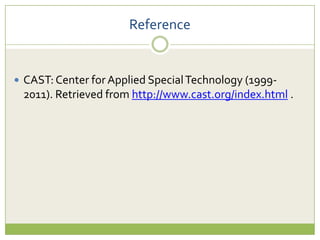 Reference

• CAST: Center for Applied Special Technology (1999-2011). Retrieved from http://www.cast.org/index.html .